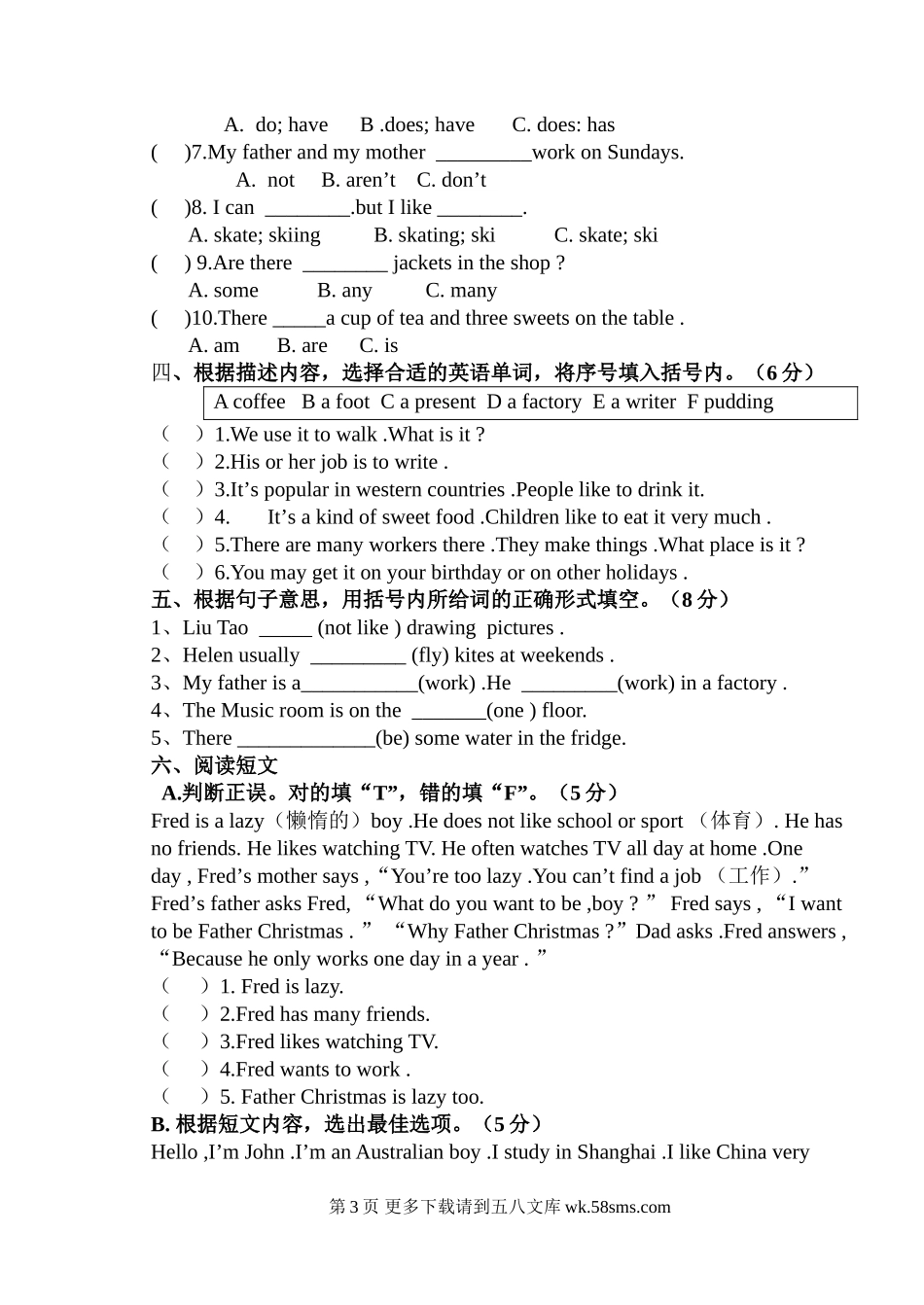 A. do; have B .does; have C. does: has

( )7.My father and my mother _________work on Sundays.

A. not B. aren’t C. don’t

( )8. I can ________.but I like ________.

A. skate; skiing B. skating; ski C. skate; ski

( ) 9.Are there ________ jackets in the shop ?

A. some B. any C. many

( )10.There _____a cup of tea and three sweets on the table .

A. am B. are C. is

四、根据描述内容，选择合适的英语单词，将序号填入括号内。（6 分）

A coffee B a foot C a present D a factory E a writer F pudding

（ ）1.We use it to walk .What is it ?

（ ）2.His or her job is to write .

（ ）3.It’s popular in western countries .People like to drink it.

（ ）4. It’s a kind of sweet food .Children like to eat it very much .

（ ）5.There are many workers there .They make things .What place is it ?

（ ）6.You may get it on your birthday or on other holidays .

五、根据句子意思，用括号内所给词的正确形式填空。（8 分）

1、Liu Tao _____ (not like ) drawing pictures .

2、Helen usually _________ (fly) kites at weekends .

3、My father is a___________(work) .He _________(work) in a factory .

4、The Music room is on the _______(one ) floor.

5、There _____________(be) some water in the fridge.

六、阅读短文

A.判断正误。对的填“T”，错的填“F”。（5 分）

Fred is a lazy（懒惰的）boy .He does not like school or sport （体育）. He has no friends. He likes watching TV. He often watches TV all day at home .One day , Fred’s mother says ,“You’re too lazy .You can’t find a job （工作）.” Fred’s father asks Fred, “What do you want to be ,boy ? ” Fred says , “I want to be Father Christmas . ” “Why Father Christmas ?”Dad asks .Fred answers , “Because he only works one day in a year . ”

（ ）1. Fred is lazy.

（ ）2.Fred has many friends.

（ ）3.Fred likes watching TV.

（ ）4.Fred wants to work .

（ ）5. Father Christmas is lazy too.

B. 根据短文内容，选出最佳选项。（5 分）

Hello ,I’m John .I’m an Australian boy .I study in Shanghai .I like China very

第 3 页 更多下载请到五八文库 wk.58sms.com